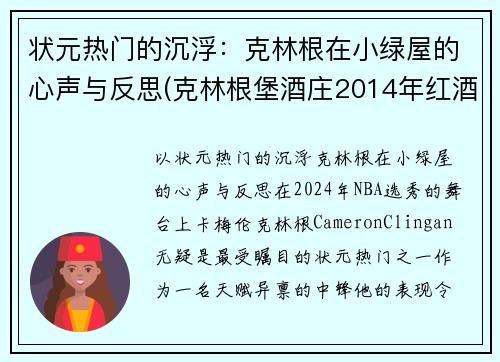 状元热门的沉浮：克林根在小绿屋的心声与反思(克林根堡酒庄2014年红酒

以状元热门的沉浮克林根在小绿屋的心声与反思在2024年NBA选秀的舞台上卡梅伦克林根CameronClingan无疑是最受瞩目的状元热门之一作为一名天赋异禀的中锋他的表现令